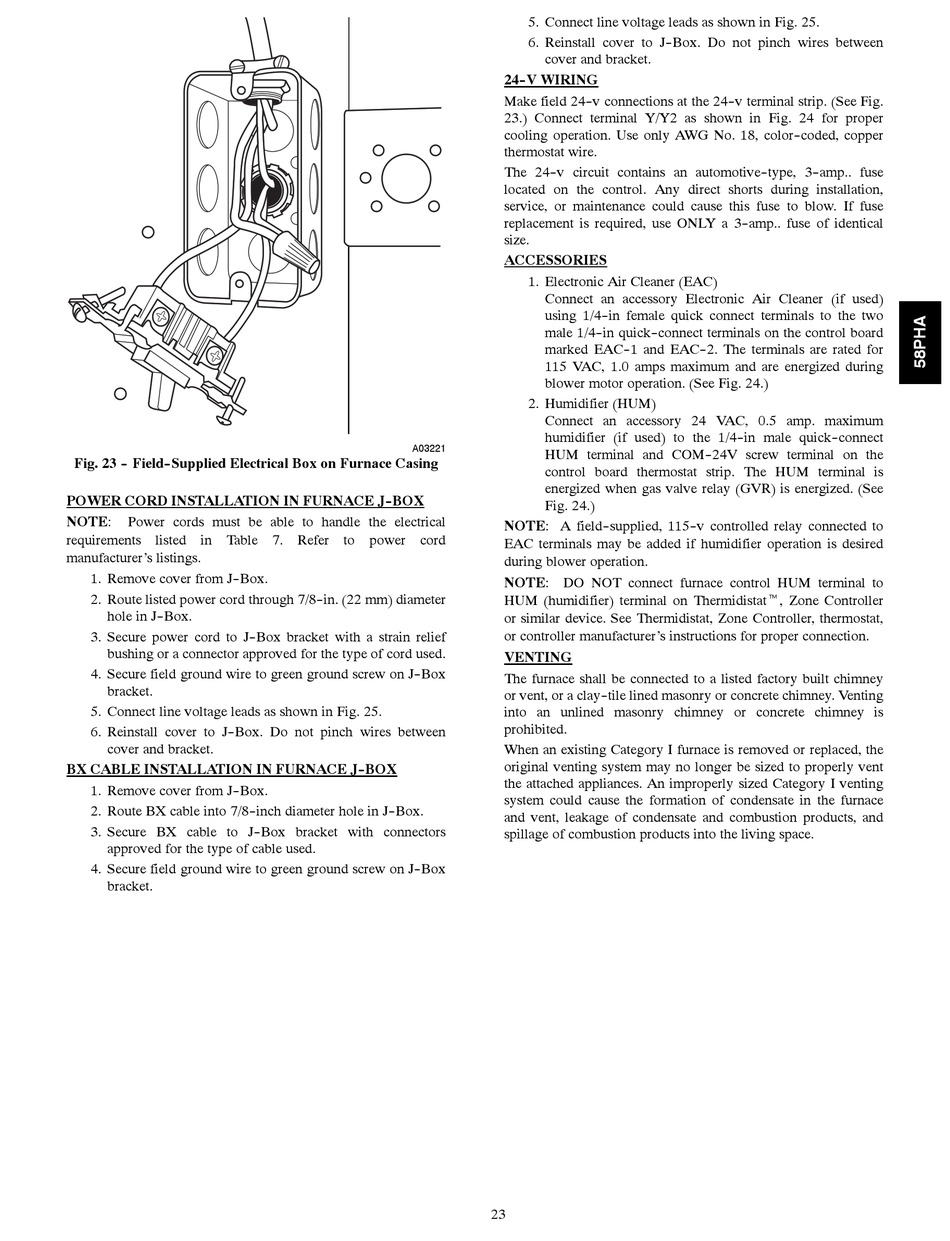 A03221

Fig. 23 - Field-Supplied Electrical Box on Furnace Casing

POWER CORD INSTALLATION IN FURNACE J-BOX

NOTE: Power cords must be able to handle the electrical requirements listed in Table 7. Refer to power cord manufacturer's listings.

1. Remove cover from J-Box.
2. Route listed power cord through 7/8-in. (22 mm) diameter hole in J-Box.
3. Secure power cord to J-Box bracket with a strain relief bushing or a connector approved for the type of cord used.
4. Secure field ground wire to green ground screw on J-Box bracket.
5. Connect line voltage leads as shown in Fig. 25.
6. Reinstall cover to J-Box. Do not pinch wires between cover and bracket.

BX CABLE INSTALLATION IN FURNACE J-BOX

1. Remove cover from J-Box.
2. Route BX cable into 7/8-inch diameter hole in J-Box.
3. Secure BX cable to J-Box bracket with connectors approved for the type of cable used.
4. Secure field ground wire to green ground screw on J-Box bracket.
5. Connect line voltage leads as shown in Fig. 25.
6. Reinstall cover to J-Box. Do not pinch wires between cover and bracket.

24-V WIRING

Make field 24-v connections at the 24-v terminal strip. (See Fig. 23.) Connect terminal Y/Y2 as shown in Fig. 24 for proper cooling operation. Use only AWG No. 18, color-coded, copper thermostat wire.

The 24-v circuit contains an automotive-type, 3-amp.. fuse located on the control. Any direct shorts during installation, service, or maintenance could cause this fuse to blow. If fuse replacement is required, use ONLY a 3-amp.. fuse of identical size.

ACCESSORIES

1. Electronic Air Cleaner (EAC)
Connect an accessory Electronic Air Cleaner (if used) using 1/4-in female quick connect terminals to the two male 1/4-in quick-connect terminals on the control board marked EAC-1 and EAC-2. The terminals are rated for 115 VAC, 1.0 amps maximum and are energized during blower motor operation. (See Fig. 24.)
2. Humidifier (HUM)
Connect an accessory 24 VAC, 0.5 amp. maximum humidifier (if used) to the 1/4-in male quick-connect HUM terminal and COM-24V screw terminal on the control board thermostat strip. The HUM terminal is energized when gas valve relay (GVR) is energized. (See Fig. 24.)

NOTE: A field-supplied, 115-v controlled relay connected to EAC terminals may be added if humidifier operation is desired during blower operation.

NOTE: DO NOT connect furnace control HUM terminal to HUM (humidifier) terminal on Thermidistat™, Zone Controller or similar device. See Thermidistat, Zone Controller, thermostat, or controller manufacturer's instructions for proper connection.

VENTING

The furnace shall be connected to a listed factory built chimney or vent, or a clay-tile lined masonry or concrete chimney. Venting into an unlined masonry chimney or concrete chimney is prohibited.

When an existing Category I furnace is removed or replaced, the original venting system may no longer be sized to properly vent the attached appliances. An improperly sized Category I venting system could cause the formation of condensate in the furnace and vent, leakage of condensate and combustion products, and spillage of combustion products into the living space.

58PHA

23